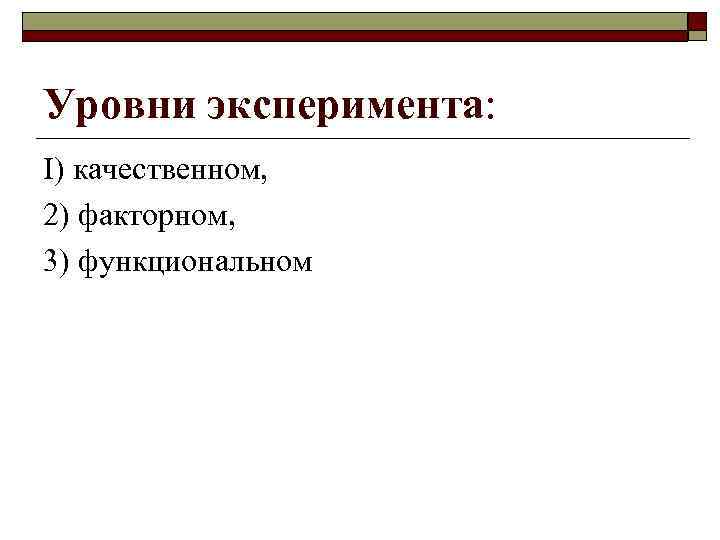 Уровни эксперимента:

I) качественном,

2) факторном,

3) функциональном